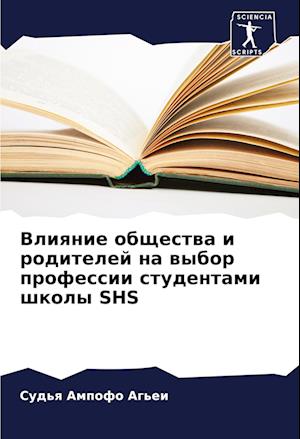 SCIENCIA
SCRIPTS

Влияние общества и родителей на выбор профессии студентами школы SHS

Судья Ампофо Агьеи